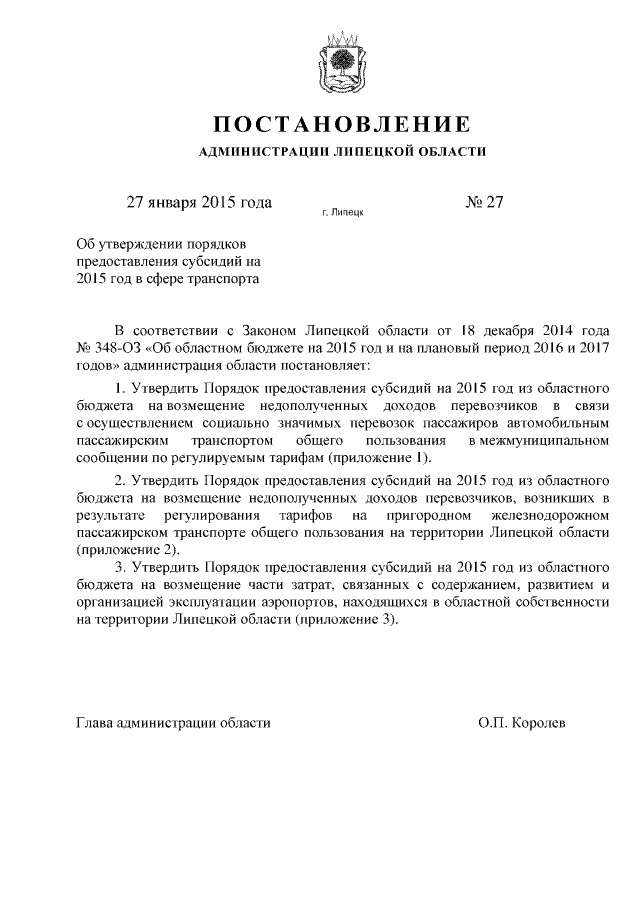 ПОСТАНОВЛЕНИЕ

АДМИНИСТРАЦИИ ЛИПЕЦКОЙ ОБЛАСТИ

27 января 2015 года

г. Липецк

№ 27

Об утверждении порядков предоставления субсидий на 2015 год в сфере транспорта

В соответствии с Законом Липецкой области от 18 декабря 2014 года № 348-ОЗ «Об областном бюджете на 2015 год и на плановый период 2016 и 2017 годов» администрация области постановляет:

1. Утвердить Порядок предоставления субсидий на 2015 год из областного бюджета на возмещение недополученных доходов перевозчиков в связи с осуществлением социально значимых перевозок пассажиров автомобильным пассажирским транспортом общего пользования в межмуниципальном сообщении по регулируемым тарифам (приложение 1).

2. Утвердить Порядок предоставления субсидий на 2015 год из областного бюджета на возмещение недополученных доходов перевозчиков, возникших в результате регулирования тарифов на пригородном железнодорожном пассажирском транспорте общего пользования на территории Липецкой области (приложение 2).

3. Утвердить Порядок предоставления субсидий на 2015 год из областного бюджета на возмещение части затрат, связанных с содержанием, развитием и организацией эксплуатации аэропортов, находящихся в областной собственности на территории Липецкой области (приложение 3).

Глава администрации области

О.П. Королев